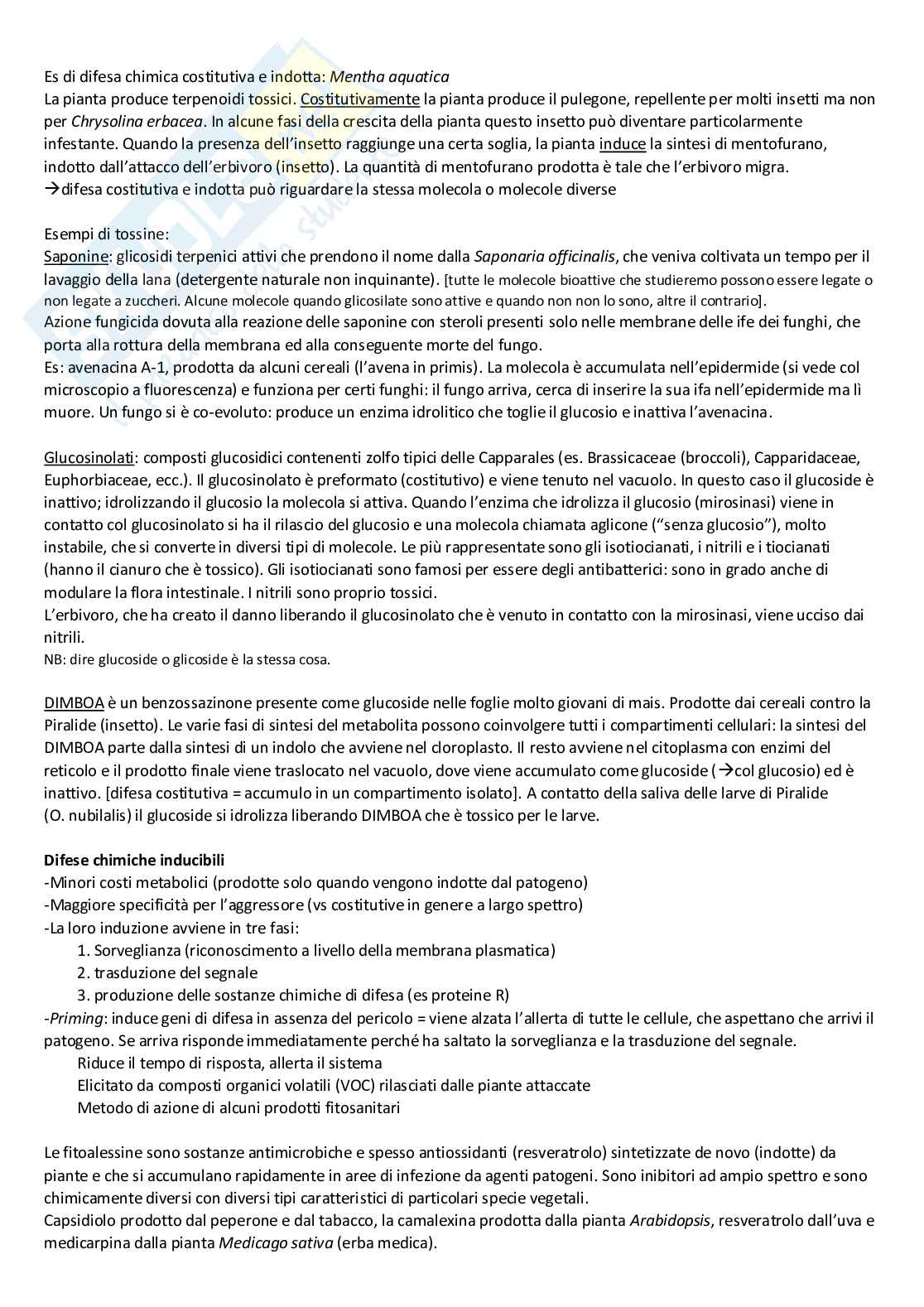 Es di difesa chimica costitutiva e indotta: Mentha aquatica
La pianta produce terpenoidi tossici. Costitutivamente la pianta produce il pulegone, repellente per molti insetti ma non per Chrysolina erbacea. In alcune fasi della crescita della pianta questo insetto può diventare particolarmente infestante. Quando la presenza dell'insetto raggiunge una certa soglia, la pianta induce la sintesi di mentofurano, indotto dall'attacco dell'erbivoro (insetto). La quantità di mentofurano prodotta è tale che l'erbivoro migra.
→difesa costitutiva e indotta può riguardare la stessa molecola o molecole diverse

Esempi di tossine:
Saponine: glicosidi terpenici attivi che prendono il nome dalla Saponaria officinalis, che veniva coltivata un tempo per il lavaggio della lana (detergente naturale non inquinante). [tutte le molecole bioattive che studieremo possono essere legate o non legate a zuccheri. Alcune molecole quando glicosilate sono attive e quando non non lo sono, altre il contrario].
Azione fungicida dovuta alla reazione delle saponine con steroli presenti solo nelle membrane delle ife dei funghi, che porta alla rottura della membrana ed alla conseguente morte del fungo.
Es: avenacina A-1, prodotta da alcuni cereali (l'avena in primis). La molecola è accumulata nell'epidermide (si vede col microscopio a fluorescenza) e funziona per certi funghi: il fungo arriva, cerca di inserire la sua ifa nell'epidermide ma lì muore. Un fungo si è co-evoluto: produce un enzima idrolitico che toglie il glucosio e inattiva l'avenacina.

Glucosinolati: composti glucosidici contenenti zolfo tipici delle Capparales (es. Brassicaceae (broccoli), Capparidaceae, Euphorbiaceae, ecc.). Il glucosinolato è preformato (costitutivo) e viene tenuto nel vacuolo. In questo caso il glucoside è inattivo; idrolizzando il glucosio la molecola si attiva. Quando l'enzima che idrolizza il glucosio (mirosinasi) viene in contatto col glucosinolato si ha il rilascio del glucosio e una molecola chiamata aglicone ("senza glucosio"), molto instabile, che si converte in diversi tipi di molecole. Le più rappresentate sono gli isotiocianati, i nitrili e i tiocianati (hanno il cianuro che è tossico). Gli isotiocianati sono famosi per essere degli antibatterici: sono in grado anche di modulare la flora intestinale. I nitrili sono proprio tossici.
L'erbivoro, che ha creato il danno liberando il glucosinolato che è venuto in contatto con la mirosinasi, viene ucciso dai nitrili.
NB: dire glucoside o glicoside è la stessa cosa.

DIMBOA è un benzossazinone presente come glucoside nelle foglie molto giovani di mais. Prodotte dai cereali contro la Piralide (insetto). Le varie fasi di sintesi del metabolita possono coinvolgere tutti i compartimenti cellulari: la sintesi del DIMBOA parte dalla sintesi di un indolo che avviene nel cloroplasto. Il resto avviene nel citoplasma con enzimi del reticolo e il prodotto finale viene traslocato nel vacuolo, dove viene accumulato come glucoside (→col glucosio) ed è inattivo. [difesa costitutiva = accumulo in un compartimento isolato]. A contatto della saliva delle larve di Piralide (O. nubilalis) il glucoside si idrolizza liberando DIMBOA che è tossico per le larve.

Difese chimiche inducibili
-Minori costi metabolici (prodotte solo quando vengono indotte dal patogeno)
-Maggiore specificità per l'aggressore (vs costitutive in genere a largo spettro)
-La loro induzione avviene in tre fasi:
1. Sorveglianza (riconoscimento a livello della membrana plasmatica)
2. trasduzione del segnale
3. produzione delle sostanze chimiche di difesa (es proteine R)
-Priming: induce geni di difesa in assenza del pericolo = viene alzata l'allerta di tutte le cellule, che aspettano che arrivi il patogeno. Se arriva risponde immediatamente perché ha saltato la sorveglianza e la trasduzione del segnale.
Riduce il tempo di risposta, allerta il sistema
Elicitato da composti organici volatili (VOC) rilasciati dalle piante attaccate
Metodo di azione di alcuni prodotti fitosanitari

Le fitoalessine sono sostanze antimicrobiche e spesso antiossidanti (resveratrolo) sintetizzate de novo (indotte) da piante e che si accumulano rapidamente in aree di infezione da agenti patogeni. Sono inibitori ad ampio spettro e sono chimicamente diversi con diversi tipi caratteristici di particolari specie vegetali.
Capsidiolo prodotto dal peperone e dal tabacco, la camalexina prodotta dalla pianta Arabidopsis, resveratrolo dall'uva e medicarpina dalla pianta Medicago sativa (erba medica).